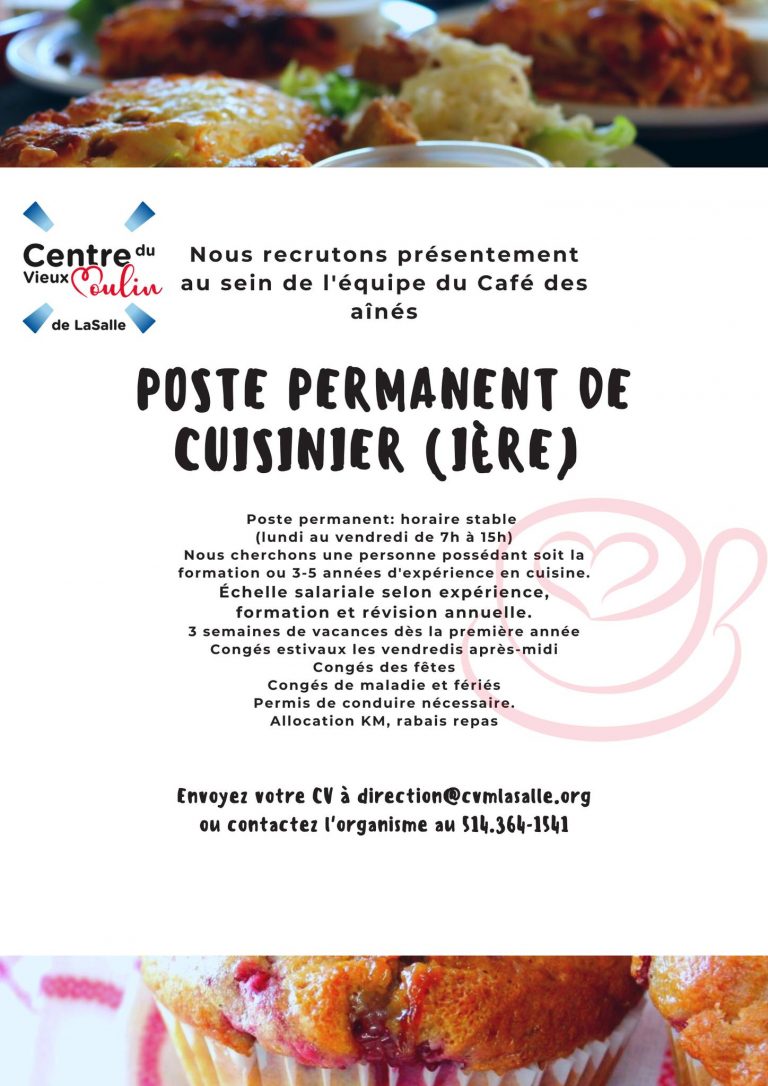 Centre du Vieux Moulin de LaSalle

Nous recrutons présentement au sein de l'équipe du Café des aînés

POSTE PERMANENT DE CUISINIER (IÈRE)

Poste permanent: horaire stable
(lundi au vendredi de 7h à 15h)
Nous cherchons une personne possédant soit la formation ou 3-5 années d'expérience en cuisine.
Échelle salariale selon expérience, formation et révision annuelle.
3 semaines de vacances dès la première année
Congés estivaux les vendredis après-midi
Congés des fêtes
Congés de maladie et fériés
Permis de conduire nécessaire.
Allocation KM, rabais repas

Envoyez votre CV à direction@cvmlasalle.org
ou contactez l'organisme au 514.364-1541